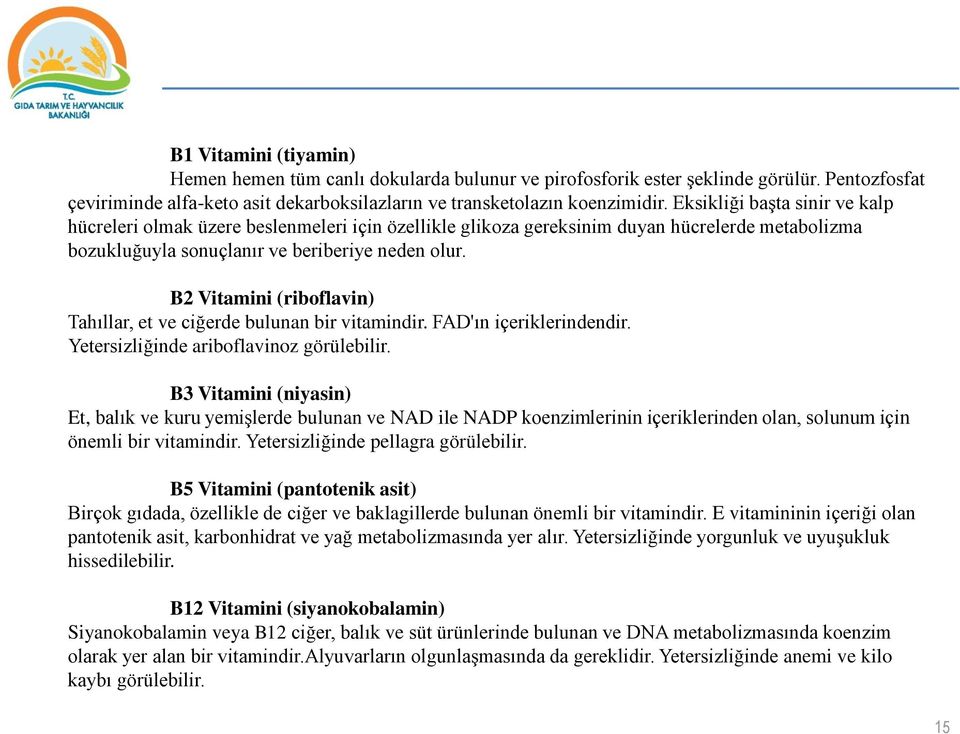 T.C.
GIDA TARIM VE HAYVANCILIK BAKANLIĞI

B1 Vitamini (tiyamin)
Hemen hemen tüm canlı dokularda bulunur ve pirofosforik ester şeklinde görülür. Pentozfosfat çeviriminde alfa-keto asit dekarboksilazların ve transketolazın koenzimidir. Eksikliği başta sinir ve kalp hücreleri olmak üzere beslenmeleri için özellikle glikoza gereksinim duyan hücrelerde metabolizma bozukluğuyla sonuçlanır ve beriberiye neden olur.

B2 Vitamini (riboflavin)
Tahıllar, et ve ciğerde bulunan bir vitamindir. FAD'ın içeriklerindendir.
Yetersizliğinde ariboflavinoz görülebilir.

B3 Vitamini (niyasin)
Et, balık ve kuru yemişlerde bulunan ve NAD ile NADP koenzimlerinin içeriklerinden olan, solunum için önemli bir vitamindir. Yetersizliğinde pellagra görülebilir.

B5 Vitamini (pantotenik asit)
Birçok gıdada, özellikle de ciğer ve baklagillerde bulunan önemli bir vitamindir. E vitamininin içeriği olan pantotenik asit, karbonhidrat ve yağ metabolizmasında yer alır. Yetersizliğinde yorgunluk ve uyuşukluk hissedilebilir.

B12 Vitamini (siyanokobalamin)
Siyanokobalamin veya B12 ciğer, balık ve süt ürünlerinde bulunan ve DNA metabolizmasında koenzim olarak yer alan bir vitamindir.Alyuvarların olgunlaşmasında da gereklidir. Yetersizliğinde anemi ve kilo kaybı görülebilir.

15